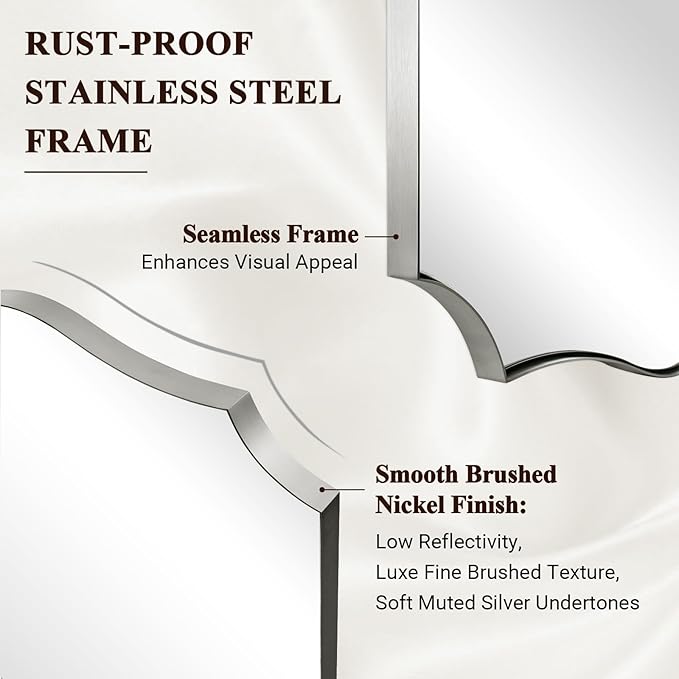 RUST-PROOF STAINLESS STEEL FRAME

Seamless Frame
Enhances Visual Appeal

Smooth Brushed Nickel Finish:
Low Reflectivity,
Luxe Fine Brushed Texture,
Soft Muted Silver Undertones